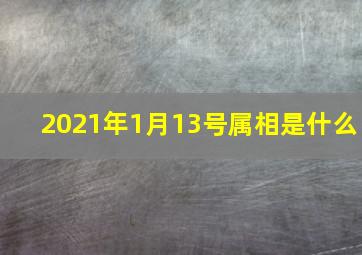 2021年1月13号属相是什么